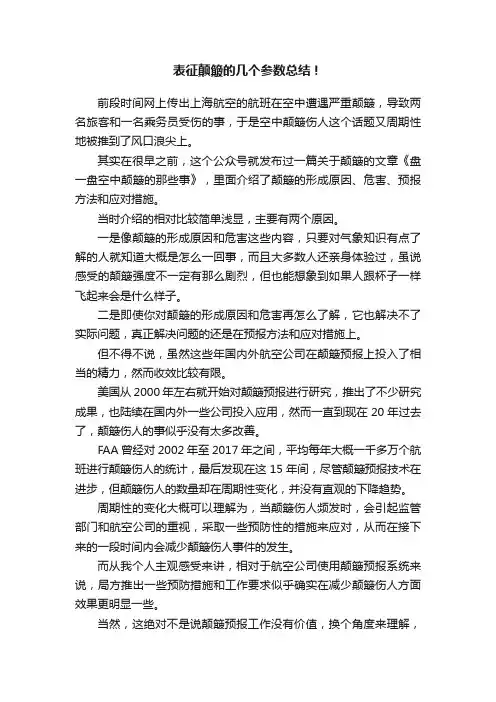 表征颠簸的几个参数总结！

前段时间网上传出上海航空的航班在空中遭遇严重颠簸，导致两名旅客和一名乘务员受伤的事，于是空中颠簸伤人这个话题又周期性地被推到了风口浪尖上。

其实在很早之前，这个公众号就发布过一篇关于颠簸的文章《盘一盘空中颠簸的那些事》，里面介绍了颠簸的形成原因、危害、预报方法和应对措施。

当时介绍的相对比较简单浅显，主要有两个原因。

一是像颠簸的形成原因和危害这些内容，只要对气象知识有点了解的人就知道大概是怎么一回事，而且大多数人还亲身体验过，虽说感受的颠簸强度不一定有那么剧烈，但也能想象到如果人跟杯子一样飞起来会是什么样子。

二是即使你对颠簸的形成原因和危害再怎么了解，它也解决不了实际问题，真正解决问题的还是在预报方法和应对措施上。

但不得不说，虽然这些年国内外航空公司在颠簸预报上投入了相当的精力，然而收效比较有限。

美国从 2000 年左右就开始对颠簸预报进行研究，推出了不少研究成果，也陆续在国内外一些公司投入应用，然而一直到现在 20 年过去了，颠簸伤人的事似乎没有太多改善。

FAA 曾经对 2002 年至 2017 年之间，平均每年大概一千多万个航班进行颠簸伤人的统计，最后发现在这 15 年间，尽管颠簸预报技术在进步，但颠簸伤人的数量却在周期性变化，并没有直观的下降趋势。

周期性的变化大概可以理解为，当颠簸伤人频发时，会引起监管部门和航空公司的重视，采取一些预防性的措施来应对，从而在接下来的一段时间内会减少颠簸伤人事件的发生。

而从我个人主观感受来讲，相对于航空公司使用颠簸预报系统来说，局方推出一些预防措施和工作要求似乎确实在减少颠簸伤人方面效果更明显一些。

当然，这绝对不是说颠簸预报工作没有价值，换个角度来理解，